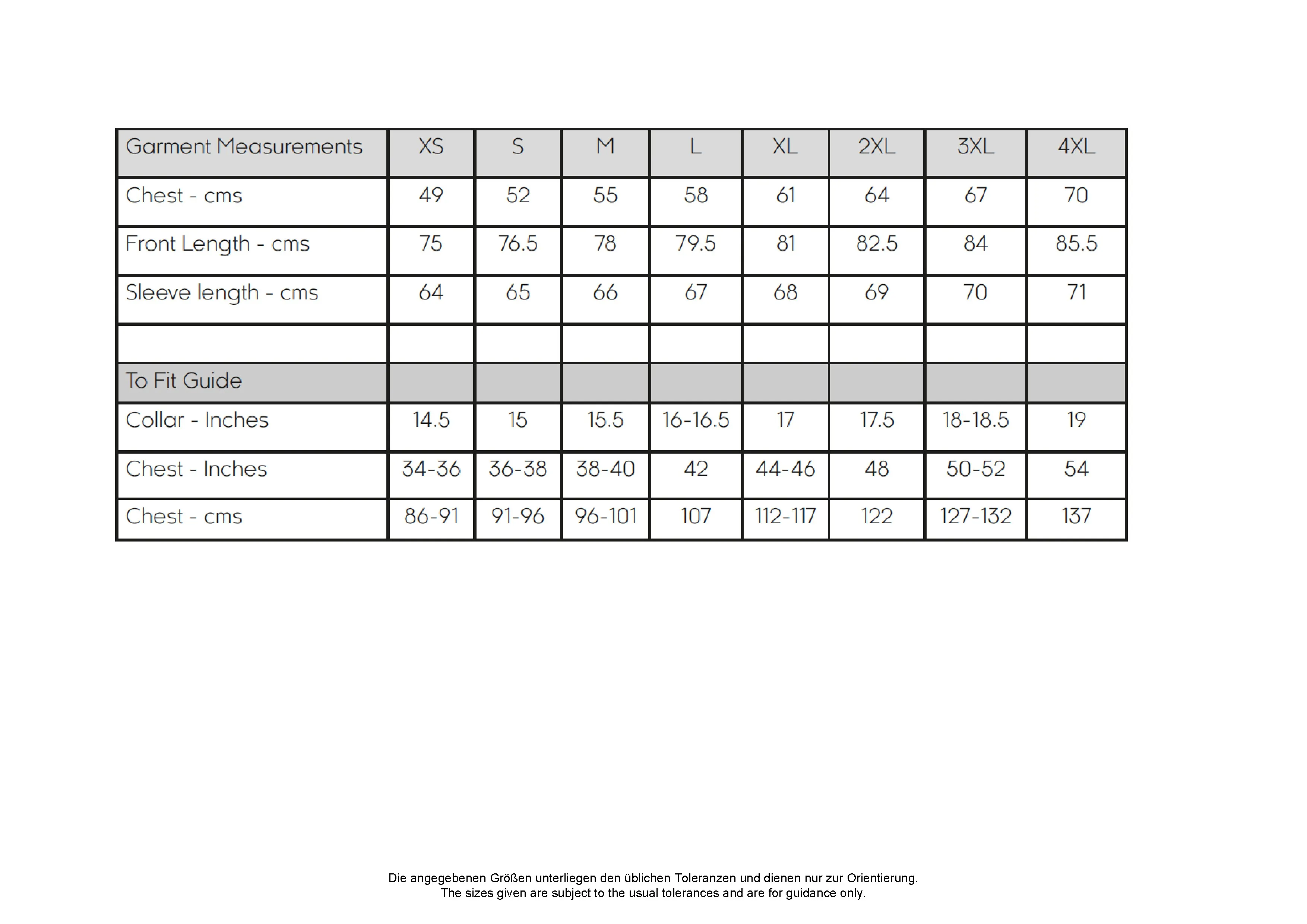 | Garment Measurements | XS | S | M | L | XL | 2XL | 3XL | 4XL |
|---|---|---|---|---|---|---|---|---|
| Chest - cms | 49 | 52 | 55 | 58 | 61 | 64 | 67 | 70 |
| Front Length - cms | 75 | 76.5 | 78 | 79.5 | 81 | 82.5 | 84 | 85.5 |
| Sleeve length - cms | 64 | 65 | 66 | 67 | 68 | 69 | 70 | 71 |
| | | | | | | | | |
| To Fit Guide | | | | | | | | |
| Collar - Inches | 14.5 | 15 | 15.5 | 16-16.5 | 17 | 17.5 | 18-18.5 | 19 |
| Chest - Inches | 34-36 | 36-38 | 38-40 | 42 | 44-46 | 48 | 50-52 | 54 |
| Chest - cms | 86-91 | 91-96 | 96-101 | 107 | 112-117 | 122 | 127-132 | 137 |

Die angegebenen Größen unterliegen den üblichen Toleranzen und dienen nur zur Orientierung.
The sizes given are subject to the usual tolerances and are for guidance only.